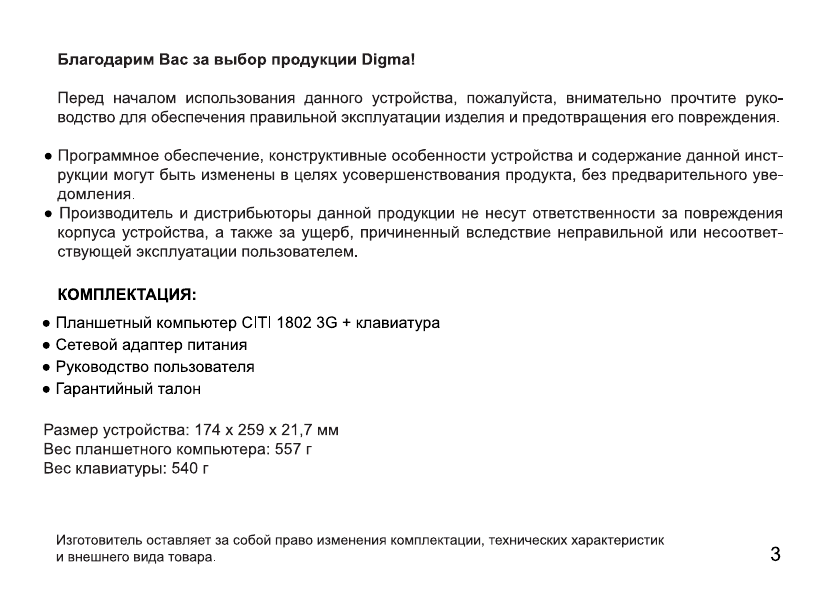 Благодарим Вас за выбор продукции Digma!

Перед началом использования данного устройства, пожалуйста, внимательно прочтите руководство для обеспечения правильной эксплуатации изделия и предотвращения его повреждения.

● Программное обеспечение, конструктивные особенности устройства и содержание данной инструкции могут быть изменены в целях усовершенствования продукта, без предварительного уведомления.
● Производитель и дистрибьюторы данной продукции не несут ответственности за повреждения корпуса устройства, а также за ущерб, причиненный вследствие неправильной или несоответствующей эксплуатации пользователем.

КОМПЛЕКТАЦИЯ:
● Планшетный компьютер CITI 1802 3G + клавиатура
● Сетевой адаптер питания
● Руководство пользователя
● Гарантийный талон

Размер устройства: 174 x 259 x 21,7 мм
Вес планшетного компьютера: 557 г
Вес клавиатуры: 540 г

Изготовитель оставляет за собой право изменения комплектации, технических характеристик и внешнего вида товара.

3